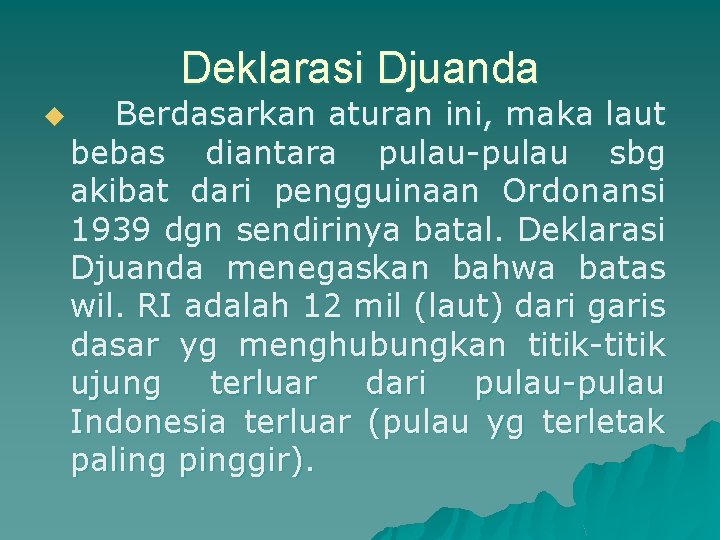 Deklarasi Djuanda

Berdasarkan aturan ini, maka laut bebas diantara pulau-pulau sbg akibat dari pengguinaan Ordonansi 1939 dgn sendirinya batal. Deklarasi Djuanda menegaskan bahwa batas wil. RI adalah 12 mil (laut) dari garis dasar yg menghubungkan titik-titik ujung terluar dari pulau-pulau Indonesia terluar (pulau yg terletak paling pinggir).